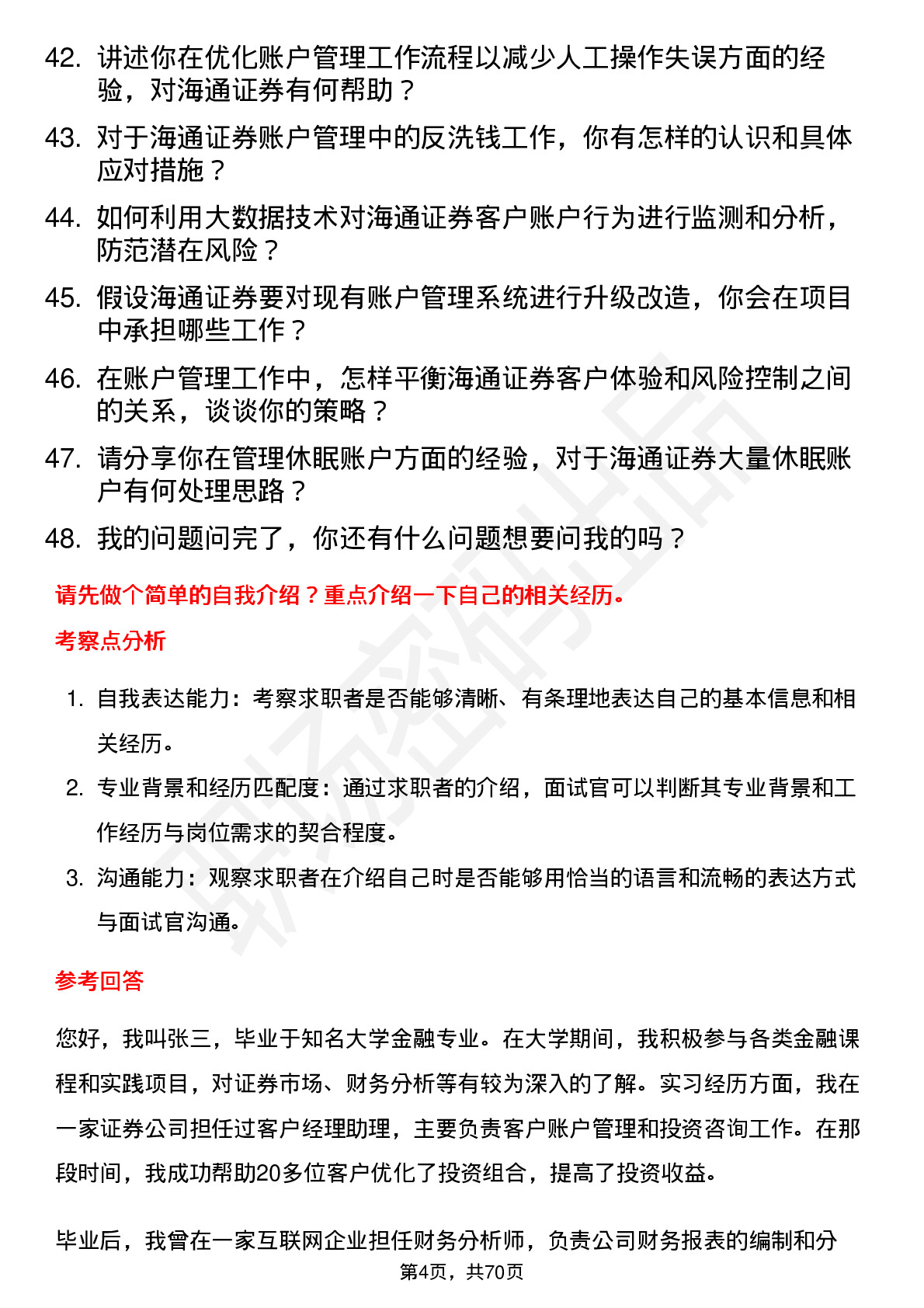 42. 讲述你在优化账户管理工作流程以减少人工操作失误方面的经验，对海通证券有何帮助？

43. 对于海通证券账户管理中的反洗钱工作，你有怎样的认识和具体应对措施？

44. 如何利用大数据技术对海通证券客户账户行为进行监测和分析，防范潜在风险？

45. 假设海通证券要对现有账户管理系统进行升级改造，你会在项目中承担哪些工作？

46. 在账户管理工作中，怎样平衡海通证券客户体验和风险控制之间的关系，谈谈你的策略？

47. 请分享你在管理休眠账户方面的经验，对于海通证券大量休眠账户有何处理思路？

48. 我的问题问完了，你还有什么问题想要问我的吗？

请先做个简单的自我介绍？重点介绍一下自己的相关经历。

考察点分析

1. 自我表达能力：考察求职者是否能够清晰、有条理地表达自己的基本信息和相关经历。

2. 专业背景和经历匹配度：通过求职者的介绍，面试官可以判断其专业背景和工作经历与岗位需求的契合程度。

3. 沟通能力：观察求职者在介绍自己时是否能够用恰当的语言和流畅的表达方式与面试官沟通。

参考回答

您好，我叫张三，毕业于知名大学金融专业。在大学期间，我积极参与各类金融课程和实践项目，对证券市场、财务分析等有较为深入的了解。实习经历方面，我在一家证券公司担任过客户经理助理，主要负责客户账户管理和投资咨询工作。在那段时间，我成功帮助20多位客户优化了投资组合，提高了投资收益。

毕业后，我曾在一家互联网企业担任财务分析师，负责公司财务报表的编制和分

第4页，共70页